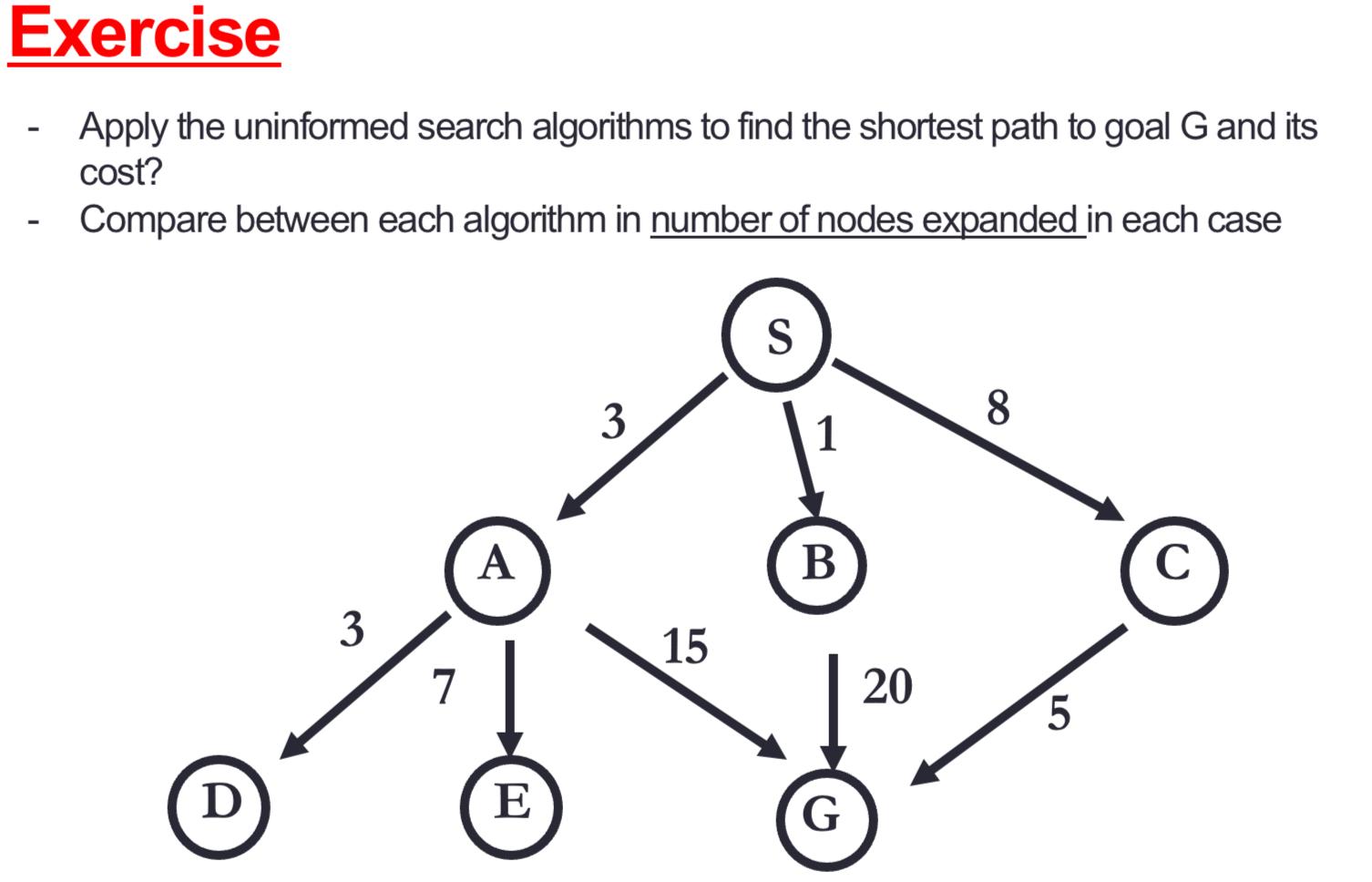 Exercise

- Apply the uninformed search algorithms to find the shortest path to goal G and its cost?
- Compare between each algorithm in number of nodes expanded in each case

S
3
1
8
A
B
C
3
7
15
20
5
D
E
G